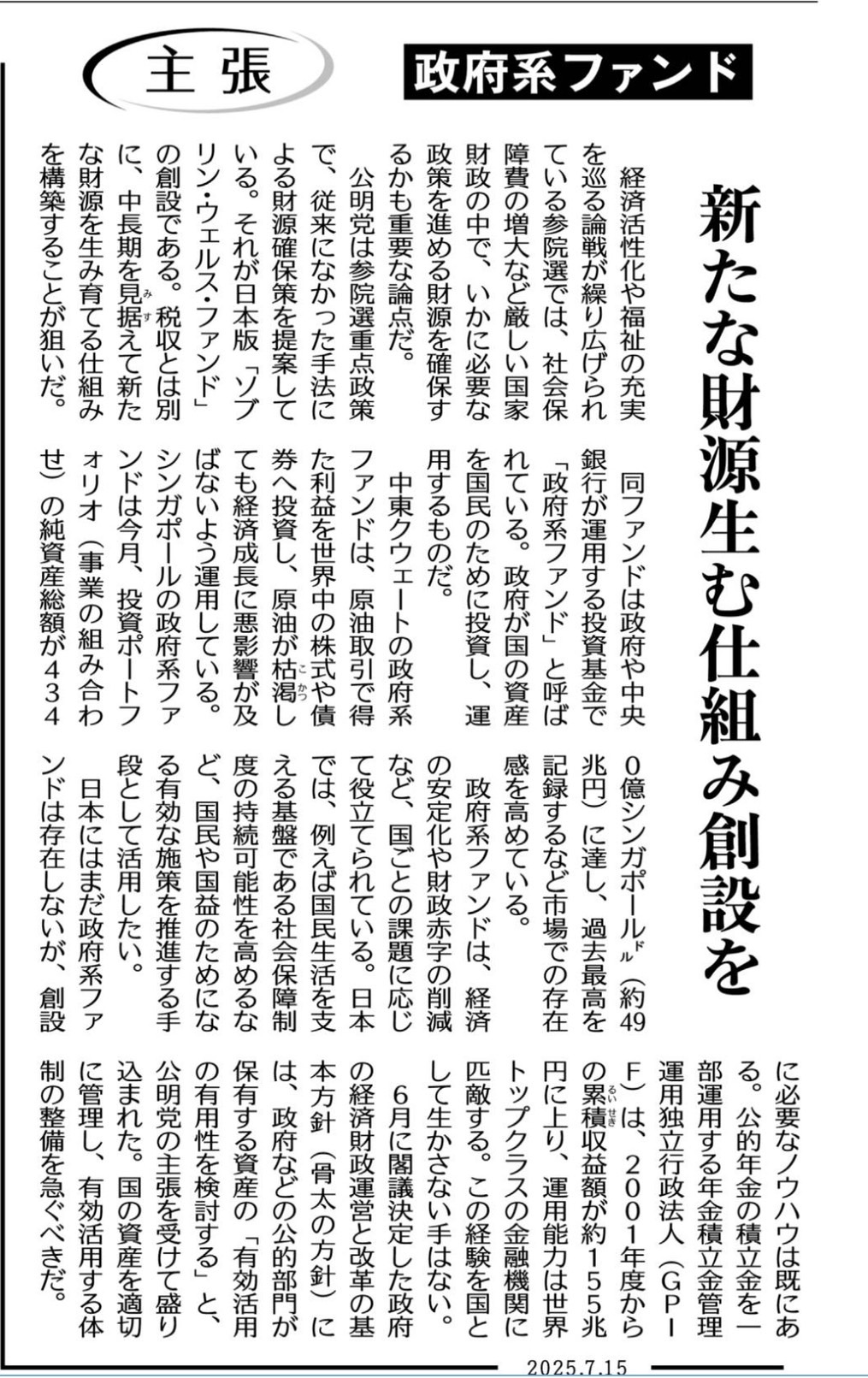 主張

政府系ファンド

新たな財源生む仕組み創設を

経済活性化や福祉の充実を巡る論戦が繰り広げられている参院選では、社会保障費の増大など厳しい国家財政の中で、いかに必要な政策を進める財源を確保するかも重要な論点だ。

公明党は参院選重点政策で、従来になかった手法による財源確保策を提案している。それが日本版「ソブリン・ウェルス・ファンド」の創設である。税収とは別に、中長期を見据えて新たな財源を生み育てる仕組みを構築することが狙いだ。

同ファンドは政府や中央銀行が運用する投資基金で「政府系ファンド」と呼ばれている。政府が国の資産を国民のために投資し、運用するものだ。

中東クウェートの政府系ファンドは、原油取引で得た利益を世界中の株式や債券へ投資し、原油が枯渇しても経済成長に悪影響が及ばないよう運用している。シンガポールの政府系ファンドは今月、投資ポートフォリオ(事業の組み合わせ)の純資産総額が4340億シンガポールドル(約49兆円)に達し、過去最高を記録するなど市場での存在感を高めている。

政府系ファンドは、経済の安定化や財政赤字の削減など、国ごとの課題に応じて役立てられている。日本では、例えば国民生活を支える基盤である社会保障制度の持続可能性を高めるなど、国民や国益のためになる有効な施策を推進する手段として活用したい。

日本にはまだ政府系ファンドは存在しないが、創設に必要なノウハウは既にある。公的年金の積立金を一部運用する年金積立金管理運用独立行政法人(GPIF)は、2001年度からの累積収益額が約155兆円に上り、運用能力は世界トップクラスの金融機関に匹敵する。この経験を国として生かさない手はない。

6月に閣議決定した政府の経済財政運営と改革の基本方針(骨太の方針)には、政府などの公的部門が保有する資産の「有効活用の有用性を検討する」と、公明党の主張を受けて盛り込まれた。国の資産を適切に管理し、有効活用する体制の整備を急ぐべきだ。

2025.7.15